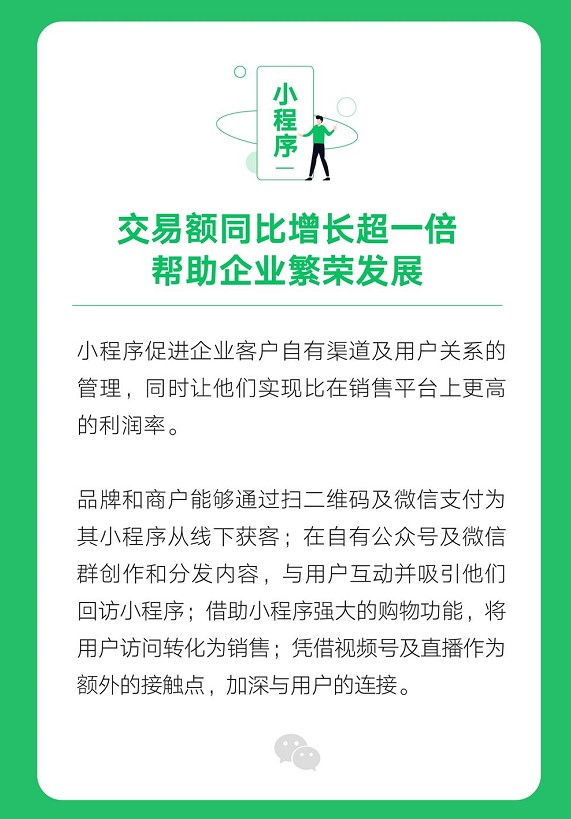 小程序

交易额同比增长超一倍
帮助企业繁荣发展

小程序促进企业客户自有渠道及用户关系的管理，同时让他们实现比在销售平台上更高的利润率。

品牌和商户能够通过扫二维码及微信支付为其小程序从线下获客；在自有公众号及微信群创作和分发内容，与用户互动并吸引他们回访小程序；借助小程序强大的购物功能，将用户访问转化为销售；凭借视频号及直播作为额外的接触点，加深与用户的连接。